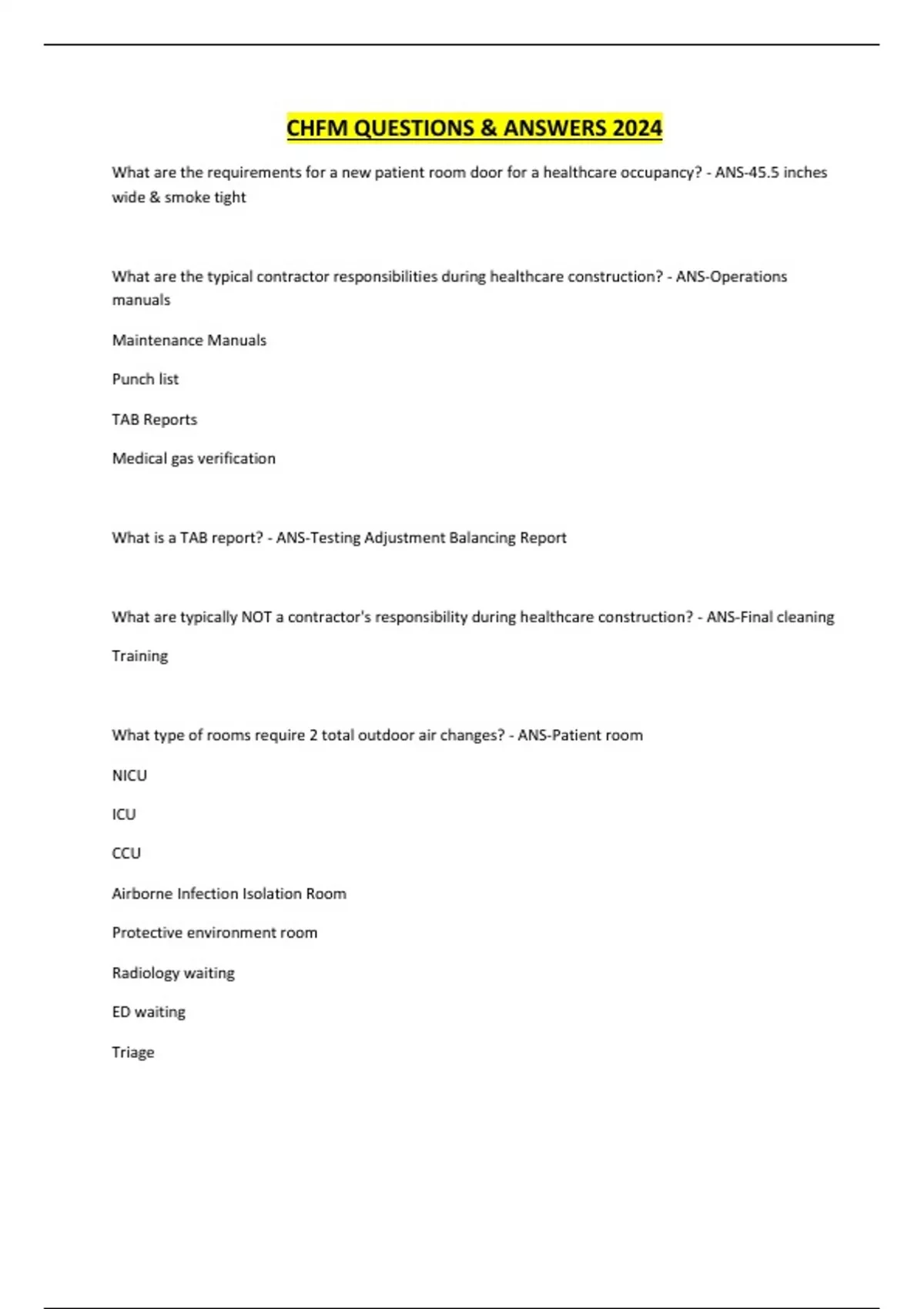 CHFM QUESTIONS & ANSWERS 2024

What are the requirements for a new patient room door for a healthcare occupancy? - ANS-45.5 inches wide & smoke tight

What are the typical contractor responsibilities during healthcare construction? - ANS-Operations manuals

Maintenance Manuals

Punch list

TAB Reports

Medical gas verification

What is a TAB report? - ANS-Testing Adjustment Balancing Report

What are typically NOT a contractor's responsibility during healthcare construction? - ANS-Final cleaning

Training

What type of rooms require 2 total outdoor air changes? - ANS-Patient room

NICU

ICU

CCU

Airborne Infection Isolation Room

Protective environment room

Radiology waiting

ED waiting

Triage